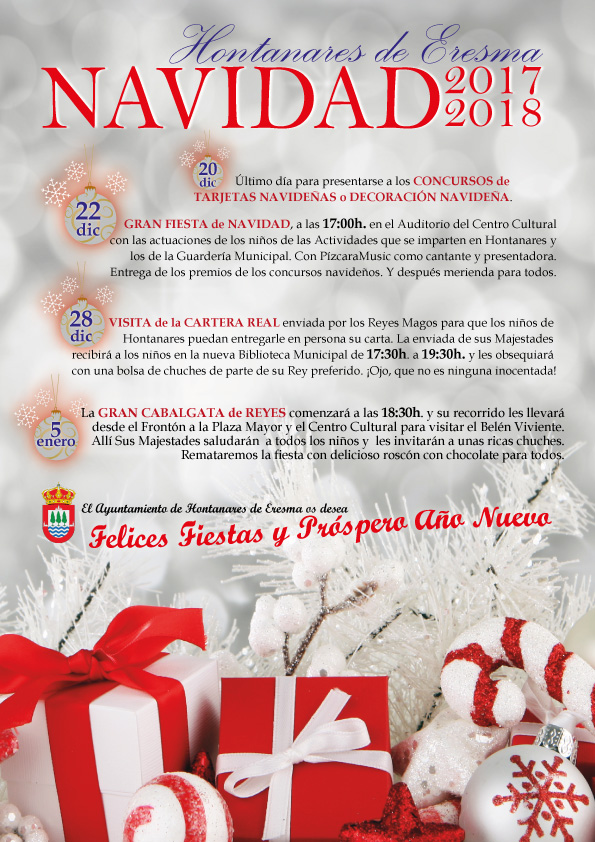 Hontanares de Eresma

NAVIDAD 2017 2018

20 dic

Último día para presentarse a los CONCURSOS de TARJETAS NAVIDEÑAS o DECORACIÓN NAVIDEÑA.

22 dic

GRAN FIESTA de NAVIDAD, a las 17:00h. en el Auditorio del Centro Cultural con las actuaciones de los niños de las Actividades que se imparten en Hontanares y los de la Guardería Municipal. Con PízcaraMusic como cantante y presentadora. Entrega de los premios de los concursos navideños. Y después merienda para todos.

28 dic

VISITA de la CARTERA REAL enviada por los Reyes Magos para que los niños de Hontanares puedan entregarle en persona su carta. La enviada de sus Majestades recibirá a los niños en la nueva Biblioteca Municipal de 17:30h. a 19:30h. y les obsequiará con una bolsa de chuches de parte de su Rey preferido. ¡Ojo, que no es ninguna inocentada!

5 enero

La GRAN CABALGATA de REYES comenzará a las 18:30h. y su recorrido les llevará desde el Frontón a la Plaza Mayor y el Centro Cultural para visitar el Belén Viviente. Allí Sus Majestades saludarán a todos los niños y les invitarán a unas ricas chuches. Remataremos la fiesta con delicioso roscón con chocolate para todos.

El Ayuntamiento de Hontanares de Eresma os desea

Felices Fiestas y Próspero Año Nuevo